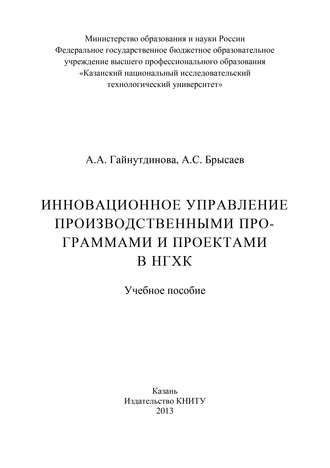 Министерство образования и науки России
Федеральное государственное бюджетное образовательное учреждение высшего профессионального образования
«Казанский национальный исследовательский технологический университет»

А.А. Гайнутдинова, А.С. Брысаев

ИННОВАЦИОННОЕ УПРАВЛЕНИЕ ПРОИЗВОДСТВЕННЫМИ ПРОГРАММАМИ И ПРОЕКТАМИ В НГХК

Учебное пособие

Казань
Издательство КНИТУ
2013